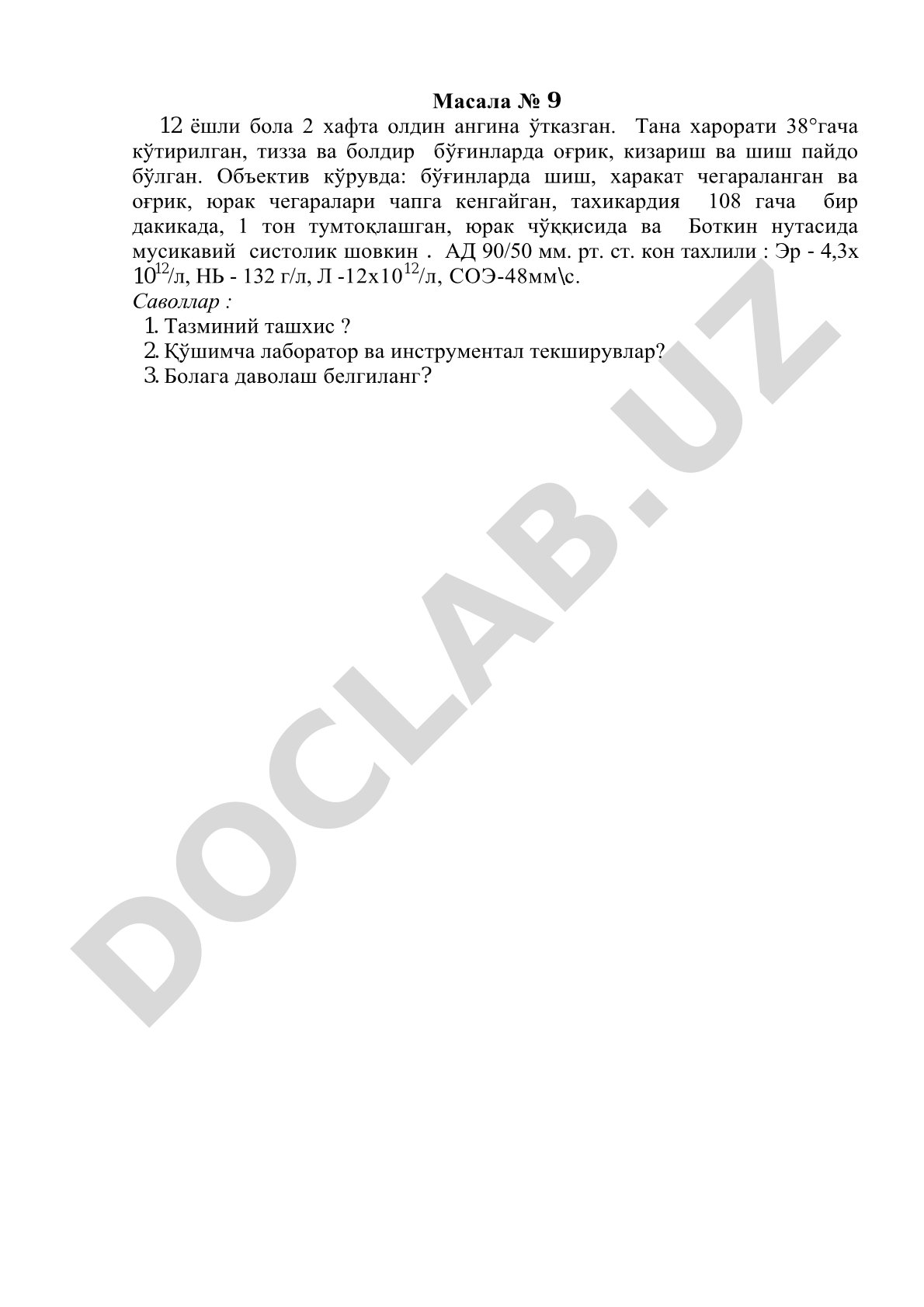 Масала № 9

12 ёшли бола 2 хафта олдин ангина ўтказган. Тана харорати 38°гача кўтирилган, тизза ва болдир бўғинларда оғрик, кизариш ва шиш пайдо бўлган. Объектив кўрувда: бўғинларда шиш, харакат чегараланган ва оғрик, юрак чегаралари чапга кенгайган, тахикардия 108 гача бир дакикада, 1 тон тумтоқлашган, юрак чўққисида ва Боткин нутасида мусикавий систолик шовкин . АД 90/50 мм. рт. ст. кон тахлили : Эр - 4,3х $10^{12}$/л, НЬ - 132 г/л, Л -12х$10^{12}$/л, СОЭ-48мм\с.
Саволлар :
1. Тазминий ташхис ?
2. Қўшимча лаборатор ва инструментал текширувлар?
3. Болага даволаш белгиланг?

DOCLAB.UZ